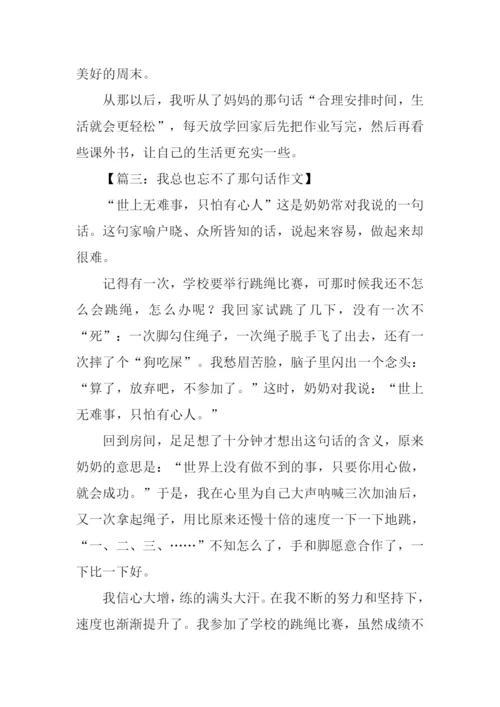 美好的周末。

从那以后，我听从了妈妈的那句话“合理安排时间，生活就会更轻松”，每天放学回家后先把作业写完，然后再看些课外书，让自己的生活更充实一些。

【篇三：我总也忘不了那句话作文】

“世上无难事，只怕有心人”这是奶奶常对我说的一句话。这句家喻户晓、众所皆知的话，说起来容易，做起来却很难。

记得有一次，学校要举行跳绳比赛，可那时候我还不怎么会跳绳，怎么办呢？我回家试跳了几下，没有一次不“死”：一次脚勾住绳子，一次绳子脱手飞了出去，还有一次摔了个“狗吃屎”。我愁眉苦脸，脑子里闪出一个念头：“算了，放弃吧，不参加了。”这时，奶奶对我说：“世上无难事，只怕有心人。”

回到房间，足足想了十分钟才想出这句话的含义，原来奶奶的意思是：“世界上没有做不到的事，只要你用心做，就会成功。”于是，我在心里为自己大声呐喊三次加油后，又一次拿起绳子，用比原来还慢十倍的速度一下一下地跳，“一、二、三、……”不知怎么了，手和脚愿意合作了，一下比一下好。

我信心大增，练的满头大汗。在我不断的努力和坚持下，速度也渐渐提升了。我参加了学校的跳绳比赛，虽然成绩不